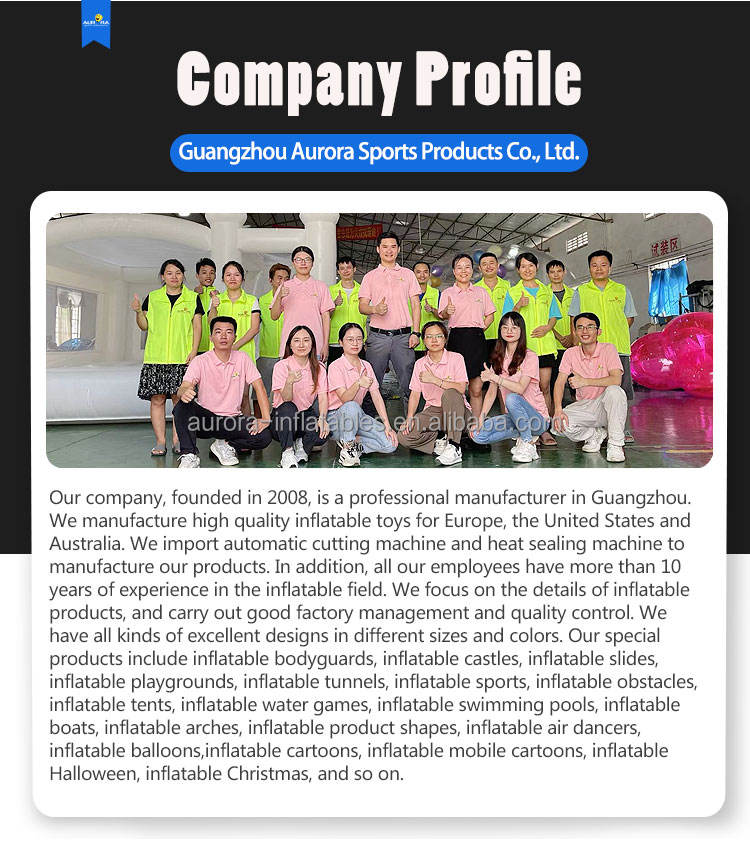 AURORA

Company Profile

Guangzhou Aurora Sports Products Co., Ltd.

试装区

aurora-inflatables.en.alibaba.com

Our company, founded in 2008, is a professional manufacturer in Guangzhou. We manufacture high quality inflatable toys for Europe, the United States and Australia. We import automatic cutting machine and heat sealing machine to manufacture our products. In addition, all our employees have more than 10 years of experience in the inflatable field. We focus on the details of inflatable products, and carry out good factory management and quality control. We have all kinds of excellent designs in different sizes and colors. Our special products include inflatable bodyguards, inflatable castles, inflatable slides, inflatable playgrounds, inflatable tunnels, inflatable sports, inflatable obstacles, inflatable tents, inflatable water games, inflatable swimming pools, inflatable boats, inflatable arches, inflatable product shapes, inflatable air dancers, inflatable balloons,inflatable cartoons, inflatable mobile cartoons, inflatable Halloween, inflatable Christmas, and so on.